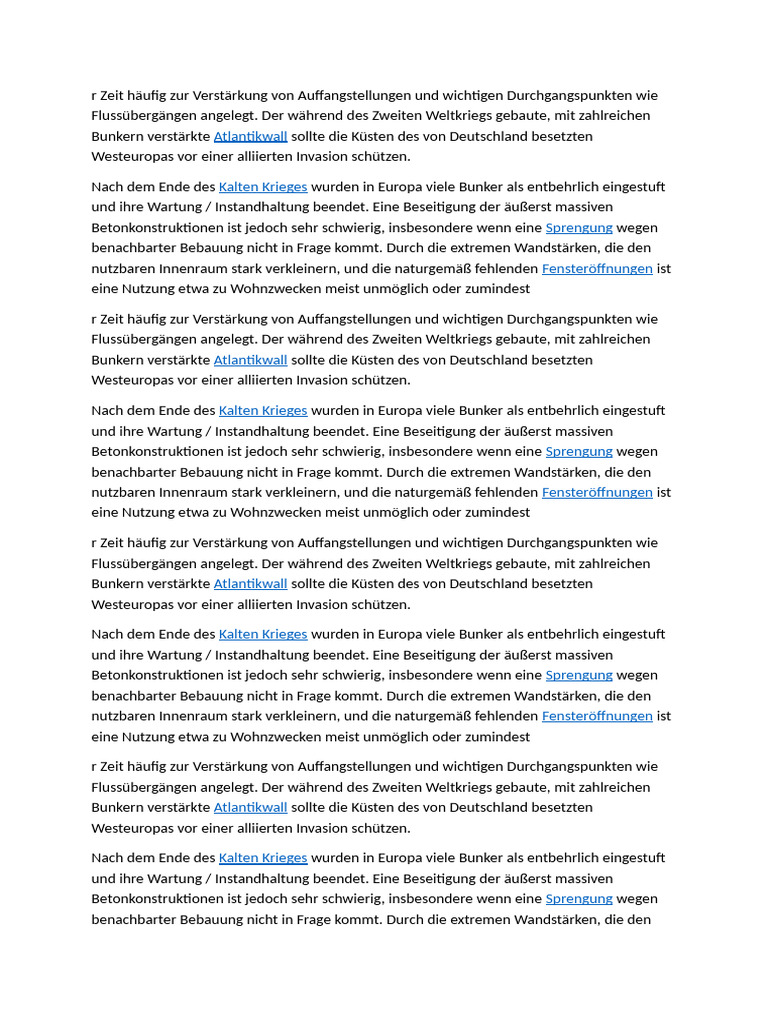 r Zeit häufig zur Verstärkung von Auffangstellungen und wichtigen Durchgangspunkten wie Flussübergängen angelegt. Der während des Zweiten Weltkriegs gebaute, mit zahlreichen Bunkern verstärkte Atlantikwall sollte die Küsten des von Deutschland besetzten Westeuropas vor einer alliierten Invasion schützen.

Nach dem Ende des Kalten Krieges wurden in Europa viele Bunker als entbehrlich eingestuft und ihre Wartung / Instandhaltung beendet. Eine Beseitigung der äußerst massiven Betonkonstruktionen ist jedoch sehr schwierig, insbesondere wenn eine Sprengung wegen benachbarter Bebauung nicht in Frage kommt. Durch die extremen Wandstärken, die den nutzbaren Innenraum stark verkleinern, und die naturgemäß fehlenden Fensteröffnungen ist eine Nutzung etwa zu Wohnzwecken meist unmöglich oder zumindest

r Zeit häufig zur Verstärkung von Auffangstellungen und wichtigen Durchgangspunkten wie Flussübergängen angelegt. Der während des Zweiten Weltkriegs gebaute, mit zahlreichen Bunkern verstärkte Atlantikwall sollte die Küsten des von Deutschland besetzten Westeuropas vor einer alliierten Invasion schützen.

Nach dem Ende des Kalten Krieges wurden in Europa viele Bunker als entbehrlich eingestuft und ihre Wartung / Instandhaltung beendet. Eine Beseitigung der äußerst massiven Betonkonstruktionen ist jedoch sehr schwierig, insbesondere wenn eine Sprengung wegen benachbarter Bebauung nicht in Frage kommt. Durch die extremen Wandstärken, die den nutzbaren Innenraum stark verkleinern, und die naturgemäß fehlenden Fensteröffnungen ist eine Nutzung etwa zu Wohnzwecken meist unmöglich oder zumindest

r Zeit häufig zur Verstärkung von Auffangstellungen und wichtigen Durchgangspunkten wie Flussübergängen angelegt. Der während des Zweiten Weltkriegs gebaute, mit zahlreichen Bunkern verstärkte Atlantikwall sollte die Küsten des von Deutschland besetzten Westeuropas vor einer alliierten Invasion schützen.

Nach dem Ende des Kalten Krieges wurden in Europa viele Bunker als entbehrlich eingestuft und ihre Wartung / Instandhaltung beendet. Eine Beseitigung der äußerst massiven Betonkonstruktionen ist jedoch sehr schwierig, insbesondere wenn eine Sprengung wegen benachbarter Bebauung nicht in Frage kommt. Durch die extremen Wandstärken, die den nutzbaren Innenraum stark verkleinern, und die naturgemäß fehlenden Fensteröffnungen ist eine Nutzung etwa zu Wohnzwecken meist unmöglich oder zumindest

r Zeit häufig zur Verstärkung von Auffangstellungen und wichtigen Durchgangspunkten wie Flussübergängen angelegt. Der während des Zweiten Weltkriegs gebaute, mit zahlreichen Bunkern verstärkte Atlantikwall sollte die Küsten des von Deutschland besetzten Westeuropas vor einer alliierten Invasion schützen.

Nach dem Ende des Kalten Krieges wurden in Europa viele Bunker als entbehrlich eingestuft und ihre Wartung / Instandhaltung beendet. Eine Beseitigung der äußerst massiven Betonkonstruktionen ist jedoch sehr schwierig, insbesondere wenn eine Sprengung wegen benachbarter Bebauung nicht in Frage kommt. Durch die extremen Wandstärken, die den